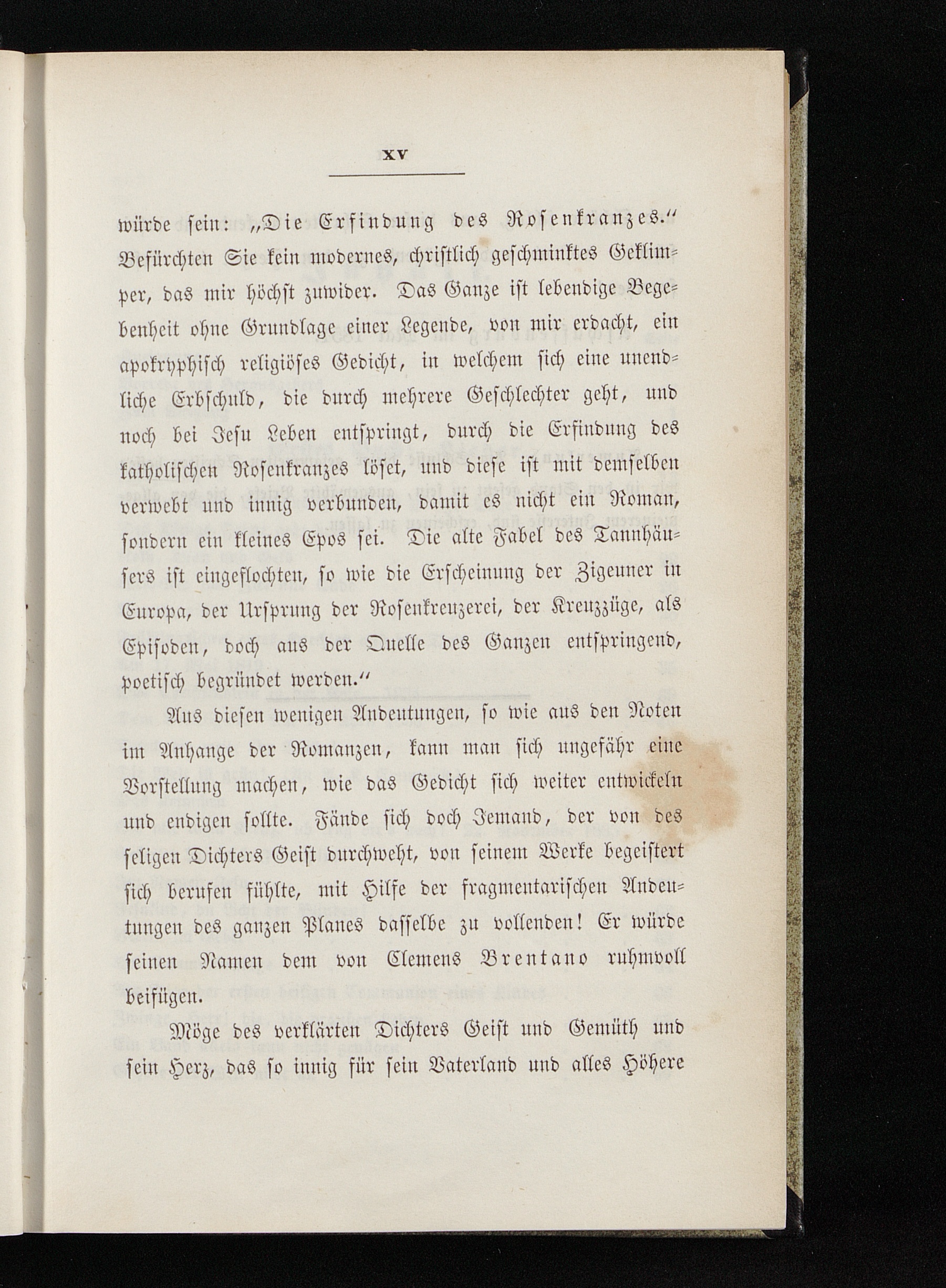 XV

würde sein: „Die Erfindung des Rosenkranzes.“ Befürchten Sie kein modernes, christlich geschminktes Geklimper, das mir höchst zuwider. Das Ganze ist lebendige Begebenheit ohne Grundlage einer Legende, von mir erdacht, ein apokryphisch religiöses Gedicht, in welchem sich eine unendliche Erbschuld, die durch mehrere Geschlechter geht, und noch bei Jesu Leben entspringt, durch die Erfindung des katholischen Rosenkranzes löset, und diese ist mit demselben verwebt und innig verbunden, damit es nicht ein Roman, sondern ein kleines Epos sei. Die alte Fabel des Tannhäusers ist eingeflochten, so wie die Erscheinung der Zigeuner in Europa, der Ursprung der Rosenkreuzerei, der Kreuzzüge, als Episoden, doch aus der Quelle des Ganzen entspringend, poetisch begründet werden.“

Aus diesen wenigen Andeutungen, so wie aus den Noten im Anhange der Romanzen, kann man sich ungefähr eine Vorstellung machen, wie das Gedicht sich weiter entwickeln und endigen sollte. Fände sich doch Jemand, der von des seligen Dichters Geist durchweht, von seinem Werke begeistert sich berufen fühlte, mit Hilfe der fragmentarischen Andeutungen des ganzen Planes dasselbe zu vollenden! Er würde seinen Namen dem von Clemens Brentano ruhmvoll beifügen.

Möge des verklärten Dichters Geist und Gemüth und sein Herz, das so innig für sein Vaterland und alles Höhere